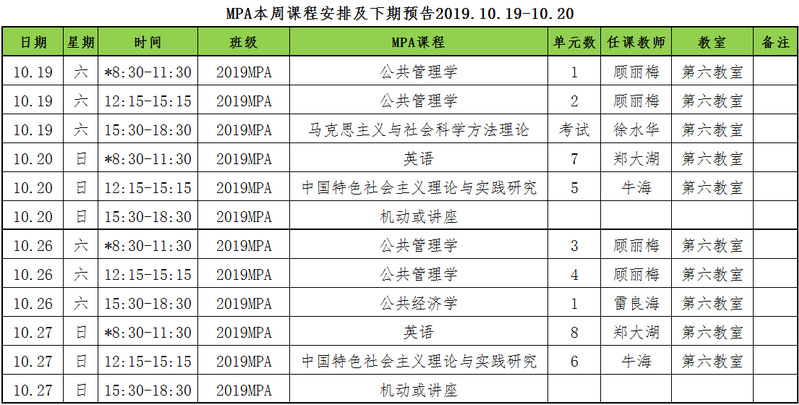 MPA本周课程安排及下期预告2019.10.19-10.20

| 日期 | 星期 | 时间 | 班级 | MPA课程 | 单元数 | 任课教师 | 教室 | 备注 |
|---|---|---|---|---|---|---|---|---|
| 10.19 | 六 | *8:30-11:30 | 2019MPA | 公共管理学 | 1 | 顾丽梅 | 第六教室 | |
| 10.19 | 六 | 12:15-15:15 | 2019MPA | 公共管理学 | 2 | 顾丽梅 | 第六教室 | |
| 10.19 | 六 | 15:30-18:30 | 2019MPA | 马克思主义与社会科学方法理论 | 考试 | 徐水华 | 第六教室 | |
| 10.20 | 日 | *8:30-11:30 | 2019MPA | 英语 | 7 | 郑大湖 | 第六教室 | |
| 10.20 | 日 | 12:15-15:15 | 2019MPA | 中国特色社会主义理论与实践研究 | 5 | 牛海 | 第六教室 | |
| 10.20 | 日 | 15:30-18:30 | 2019MPA | 机动或讲座 | | | | |
| 10.26 | 六 | *8:30-11:30 | 2019MPA | 公共管理学 | 3 | 顾丽梅 | 第六教室 | |
| 10.26 | 六 | 12:15-15:15 | 2019MPA | 公共管理学 | 4 | 顾丽梅 | 第六教室 | |
| 10.26 | 六 | 15:30-18:30 | 2019MPA | 公共经济学 | 1 | 雷良海 | 第六教室 | |
| 10.27 | 日 | *8:30-11:30 | 2019MPA | 英语 | 8 | 郑大湖 | 第六教室 | |
| 10.27 | 日 | 12:15-15:15 | 2019MPA | 中国特色社会主义理论与实践研究 | 6 | 牛海 | 第六教室 | |
| 10.27 | 日 | 15:30-18:30 | 2019MPA | 机动或讲座 | | | | |